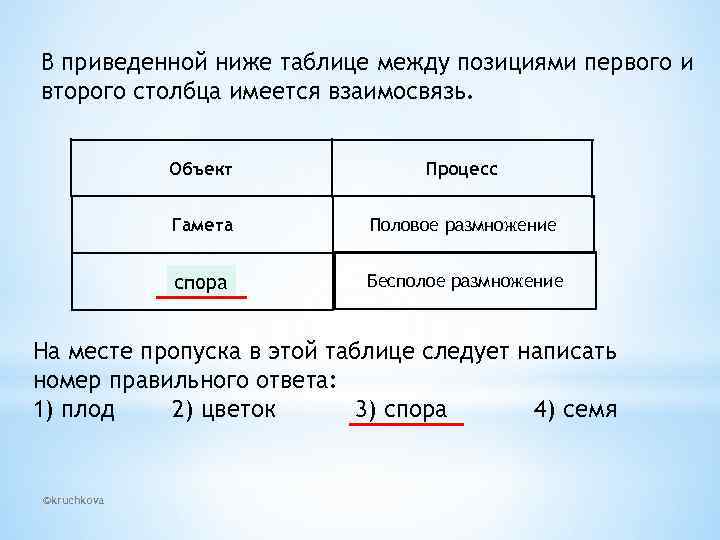 В приведенной ниже таблице между позициями первого и второго столбца имеется взаимосвязь.

| Объект | Процесс |
|---|---|
| Гамета | Половое размножение |
| спора | Бесполое размножение |

На месте пропуска в этой таблице следует написать номер правильного ответа:
1) плод 2) цветок 3) спора 4) семя

©kruchkova